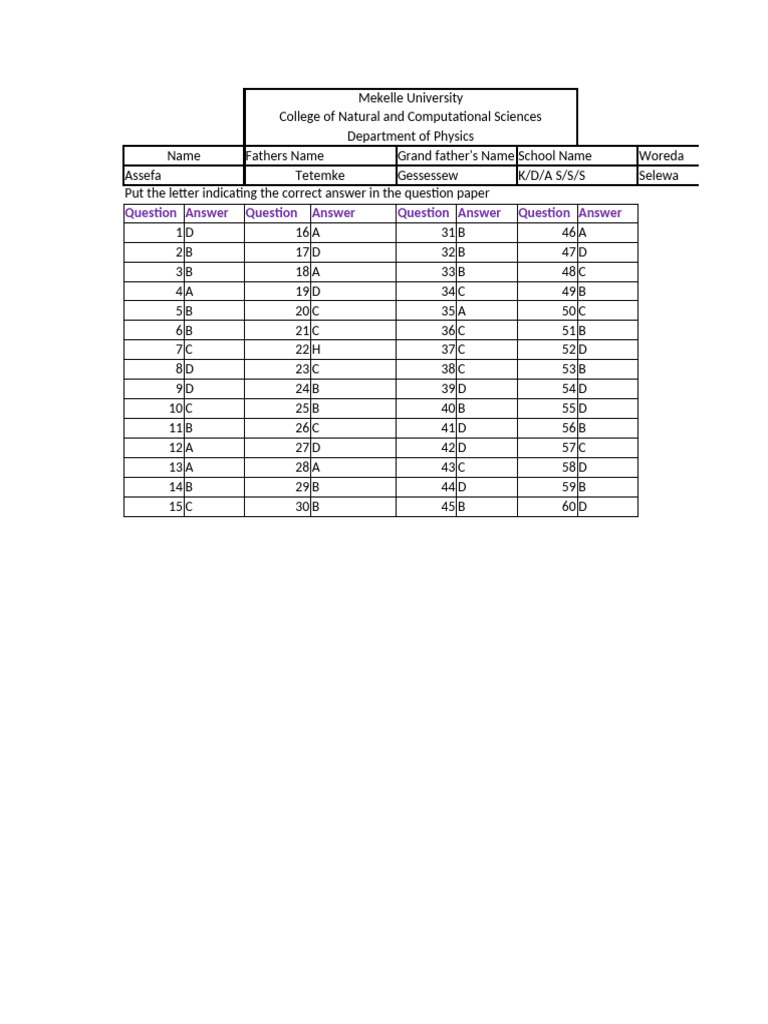 Mekelle University
College of Natural and Computational Sciences
Department of Physics

| Name | Fathers Name | Grand father's Name | School Name | Woreda |
|---|---|---|---|---|
| Assefa | Tetemke | Gessessew | K/D/A S/S/S | Selewa |

Put the letter indicating the correct answer in the question paper

| Question | Answer | Question | Answer | Question | Answer | Question | Answer |
|---|---|---|---|---|---|---|---|
| 1 | D | 16 | A | 31 | B | 46 | A |
| 2 | B | 17 | D | 32 | B | 47 | D |
| 3 | B | 18 | A | 33 | B | 48 | C |
| 4 | A | 19 | D | 34 | C | 49 | B |
| 5 | B | 20 | C | 35 | A | 50 | C |
| 6 | B | 21 | C | 36 | C | 51 | B |
| 7 | C | 22 | H | 37 | C | 52 | D |
| 8 | D | 23 | C | 38 | C | 53 | B |
| 9 | D | 24 | B | 39 | D | 54 | D |
| 10 | C | 25 | B | 40 | B | 55 | D |
| 11 | B | 26 | C | 41 | D | 56 | B |
| 12 | A | 27 | D | 42 | D | 57 | C |
| 13 | A | 28 | A | 43 | C | 58 | D |
| 14 | B | 29 | B | 44 | D | 59 | B |
| 15 | C | 30 | B | 45 | B | 60 | D |